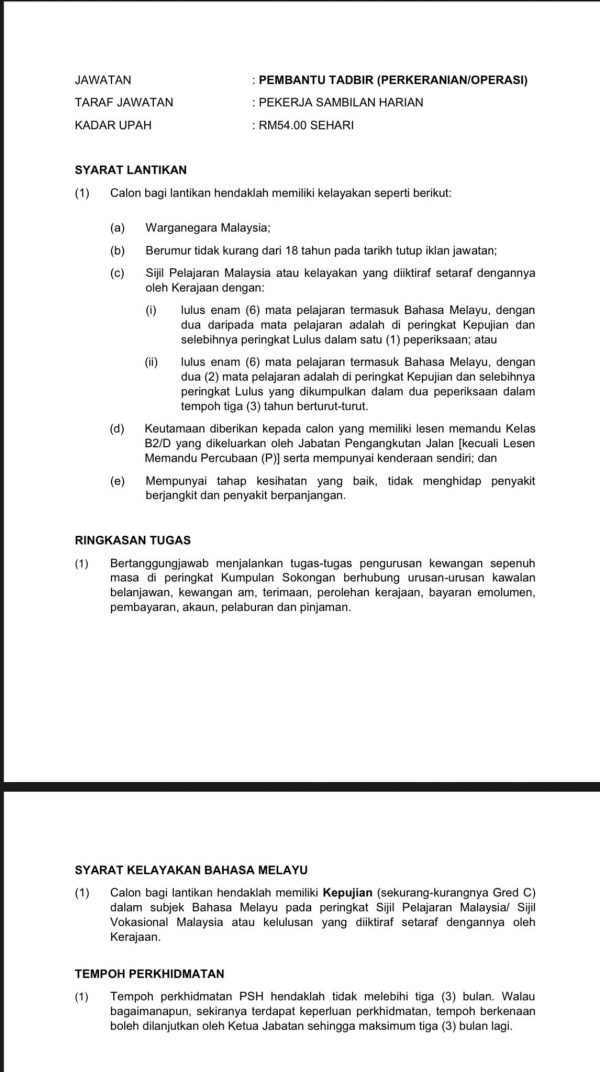 JAWATAN : PEMBANTU TADBIR (PERKERANIAN/OPERASI)
TARAF JAWATAN : PEKERJA SAMBILAN HARIAN
KADAR UPAH : RM54.00 SEHARI

SYARAT LANTIKAN

(1) Calon bagi lantikan hendaklah memiliki kelayakan seperti berikut:

(a) Warganegara Malaysia;

(b) Berumur tidak kurang dari 18 tahun pada tarikh tutup iklan jawatan;

(c) Sijil Pelajaran Malaysia atau kelayakan yang diiktiraf setaraf dengannya oleh Kerajaan dengan:

(i) lulus enam (6) mata pelajaran termasuk Bahasa Melayu, dengan dua daripada mata pelajaran adalah di peringkat Kepujian dan selebihnya peringkat Lulus dalam satu (1) peperiksaan; atau

(ii) lulus enam (6) mata pelajaran termasuk Bahasa Melayu, dengan dua (2) mata pelajaran adalah di peringkat Kepujian dan selebihnya peringkat Lulus yang dikumpulkan dalam dua peperiksaan dalam tempoh tiga (3) tahun berturut-turut.

(d) Keutamaan diberikan kepada calon yang memiliki lesen memandu Kelas B2/D yang dikeluarkan oleh Jabatan Pengangkutan Jalan [kecuali Lesen Memandu Percubaan (P)] serta mempunyai kenderaan sendiri; dan

(e) Mempunyai tahap kesihatan yang baik, tidak menghidap penyakit berjangkit dan penyakit berpanjangan.

RINGKASAN TUGAS

(1) Bertanggungjawab menjalankan tugas-tugas pengurusan kewangan sepenuh masa di peringkat Kumpulan Sokongan berhubung urusan-urusan kawalan belanjawan, kewangan am, terimaan, perolehan kerajaan, bayaran emolumen, pembayaran, akaun, pelaburan dan pinjaman.

SYARAT KELAYAKAN BAHASA MELAYU

(1) Calon bagi lantikan hendaklah memiliki Kepujian (sekurang-kurangnya Gred C) dalam subjek Bahasa Melayu pada peringkat Sijil Pelajaran Malaysia/ Sijil Vokasional Malaysia atau kelulusan yang diiktiraf setaraf dengannya oleh Kerajaan.

TEMPOH PERKHIDMATAN

(1) Tempoh perkhidmatan PSH hendaklah tidak melebihi tiga (3) bulan. Walau bagaimanapun, sekiranya terdapat keperluan perkhidmatan, tempoh berkenaan boleh dilanjutkan oleh Ketua Jabatan sehingga maksimum tiga (3) bulan lagi.